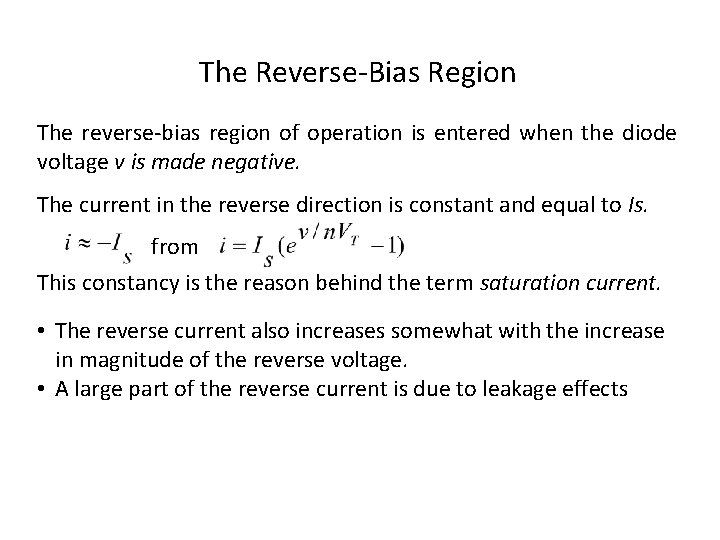 The Reverse-Bias Region

The reverse-bias region of operation is entered when the diode voltage v is made negative.

The current in the reverse direction is constant and equal to Is.

$i \approx -I_S$ from $i = I_S(e^{v/nV_T} - 1)$

This constancy is the reason behind the term saturation current.

• The reverse current also increases somewhat with the increase in magnitude of the reverse voltage.
• A large part of the reverse current is due to leakage effects